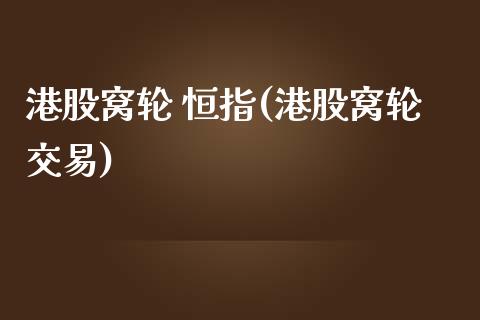 港股窝轮 恒指(港股窝轮交易)